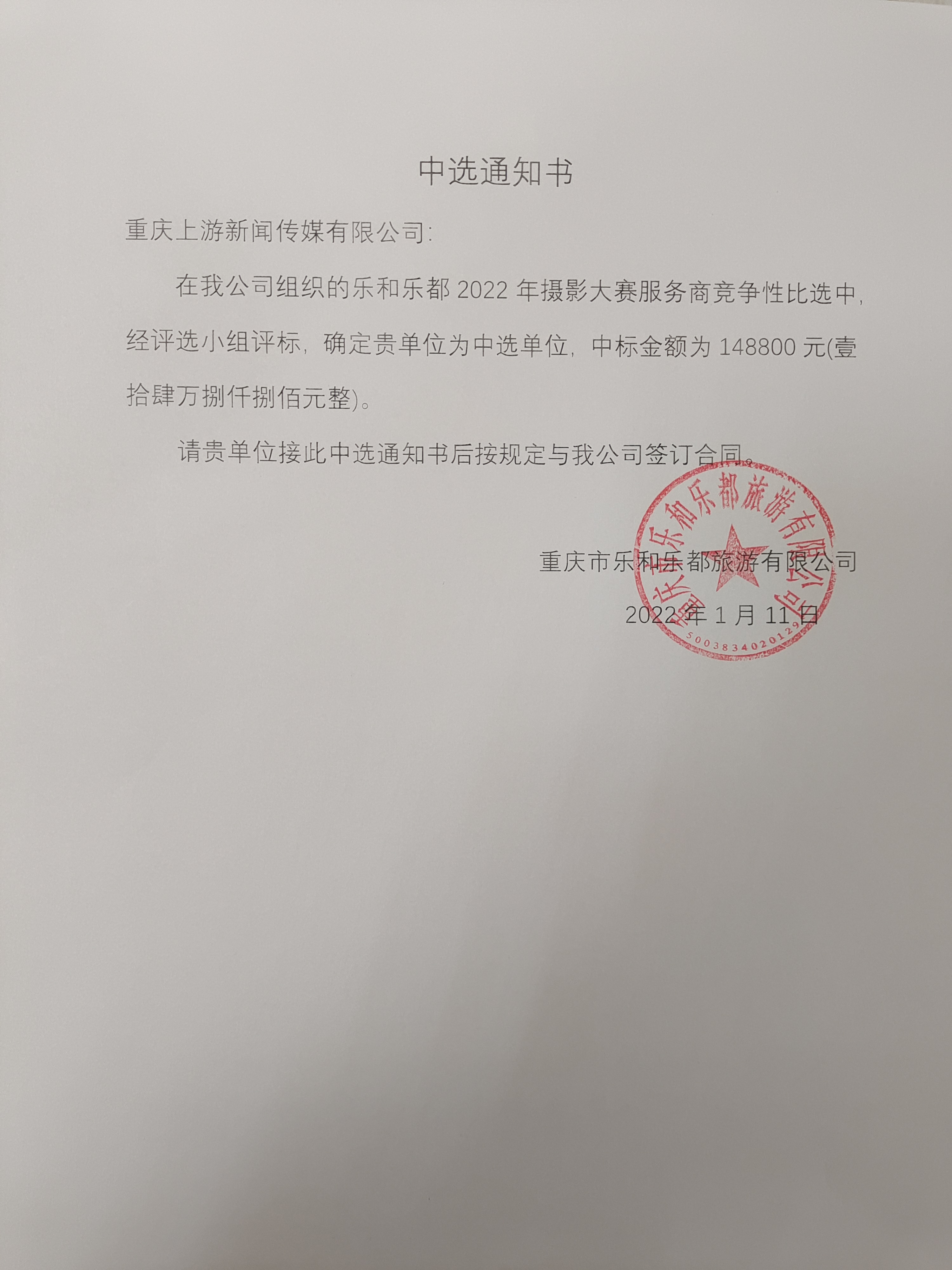 中选通知书

重庆上游新闻传媒有限公司:

在我公司组织的乐和乐都 2022 年摄影大赛服务商竞争性比选中，经评选小组评标，确定贵单位为中选单位，中标金额为 148800 元(壹拾肆万捌仟捌佰元整)。

请贵单位接此中选通知书后按规定与我公司签订合同。

重庆市乐和乐都旅游有限公司

2022 年 1 月 11 日

重庆市乐和乐都旅游有限公司

5003834020129